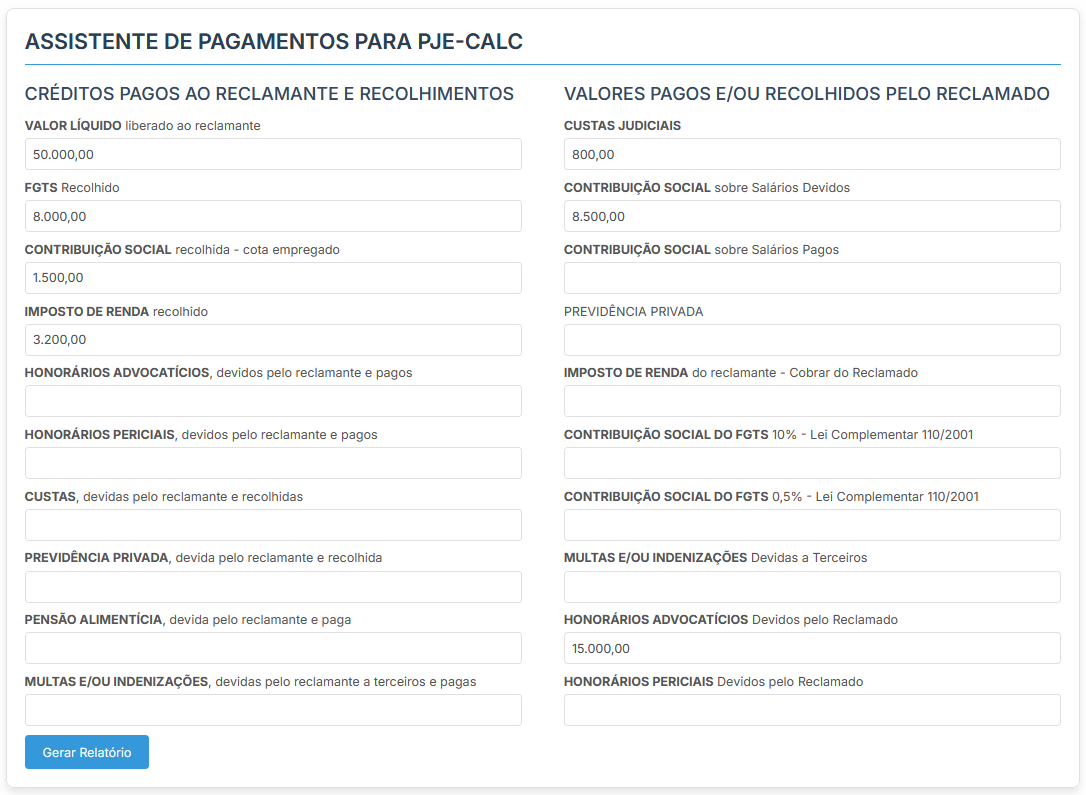 ASSISTENTE DE PAGAMENTOS PARA PJE-CALC

CRÉDITOS PAGOS AO RECLAMANTE E RECOLHIMENTOS

VALOR LÍQUIDO liberado ao reclamante
50.000,00

FGTS Recolhido
8.000,00

CONTRIBUIÇÃO SOCIAL recolhida - cota empregado
1.500,00

IMPOSTO DE RENDA recolhido
3.200,00

HONORÁRIOS ADVOCATÍCIOS, devidos pelo reclamante e pagos

HONORÁRIOS PERICIAIS, devidos pelo reclamante e pagos

CUSTAS, devidas pelo reclamante e recolhidas

PREVIDÊNCIA PRIVADA, devida pelo reclamante e recolhida

PENSÃO ALIMENTÍCIA, devida pelo reclamante e paga

MULTAS E/OU INDENIZAÇÕES, devidas pelo reclamante a terceiros e pagas

Gerar Relatório

VALORES PAGOS E/OU RECOLHIDOS PELO RECLAMADO

CUSTAS JUDICIAIS
800,00

CONTRIBUIÇÃO SOCIAL sobre Salários Devidos
8.500,00

CONTRIBUIÇÃO SOCIAL sobre Salários Pagos

PREVIDÊNCIA PRIVADA

IMPOSTO DE RENDA do reclamante - Cobrar do Reclamado

CONTRIBUIÇÃO SOCIAL DO FGTS 10% - Lei Complementar 110/2001

CONTRIBUIÇÃO SOCIAL DO FGTS 0,5% - Lei Complementar 110/2001

MULTAS E/OU INDENIZAÇÕES Devidas a Terceiros

HONORÁRIOS ADVOCATÍCIOS Devidos pelo Reclamado
15.000,00

HONORÁRIOS PERICIAIS Devidos pelo Reclamado